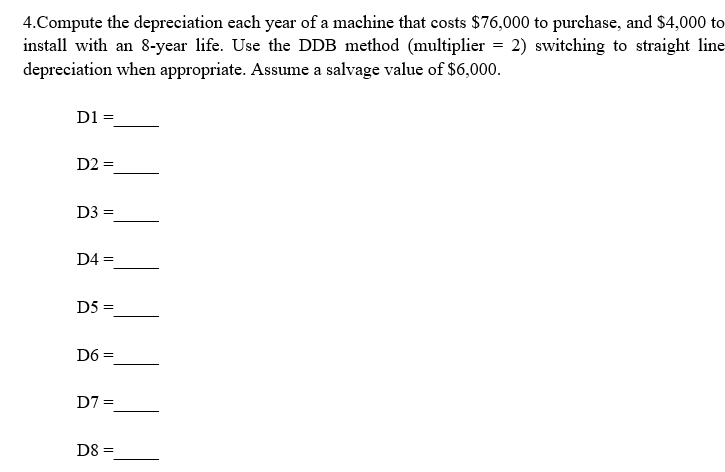 4.Compute the depreciation each year of a machine that costs \$76,000 to purchase, and \$4,000 to install with an 8-year life. Use the DDB method (multiplier = 2) switching to straight line depreciation when appropriate. Assume a salvage value of \$6,000.

D1 =_____

D2 =_____

D3 =_____

D4 =_____

D5 =_____

D6 =_____

D7 =_____

D8 =_____